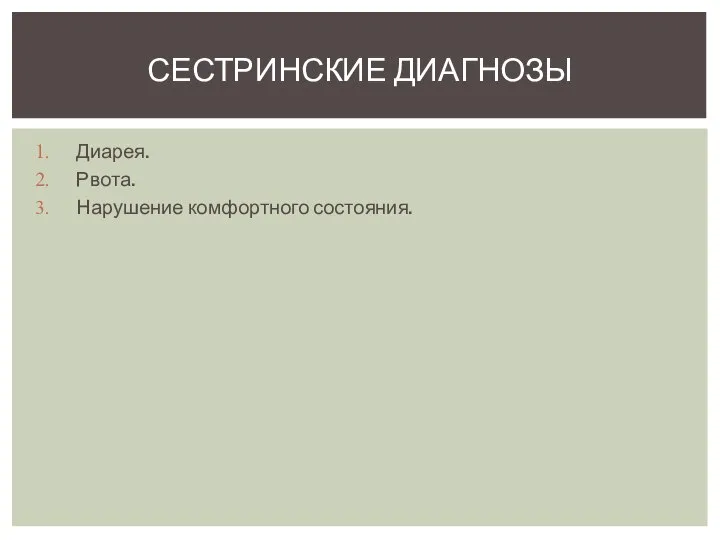 СЕСТРИНСКИЕ ДИАГНОЗЫ

1. Диарея.
2. Рвота.
3. Нарушение комфортного состояния.